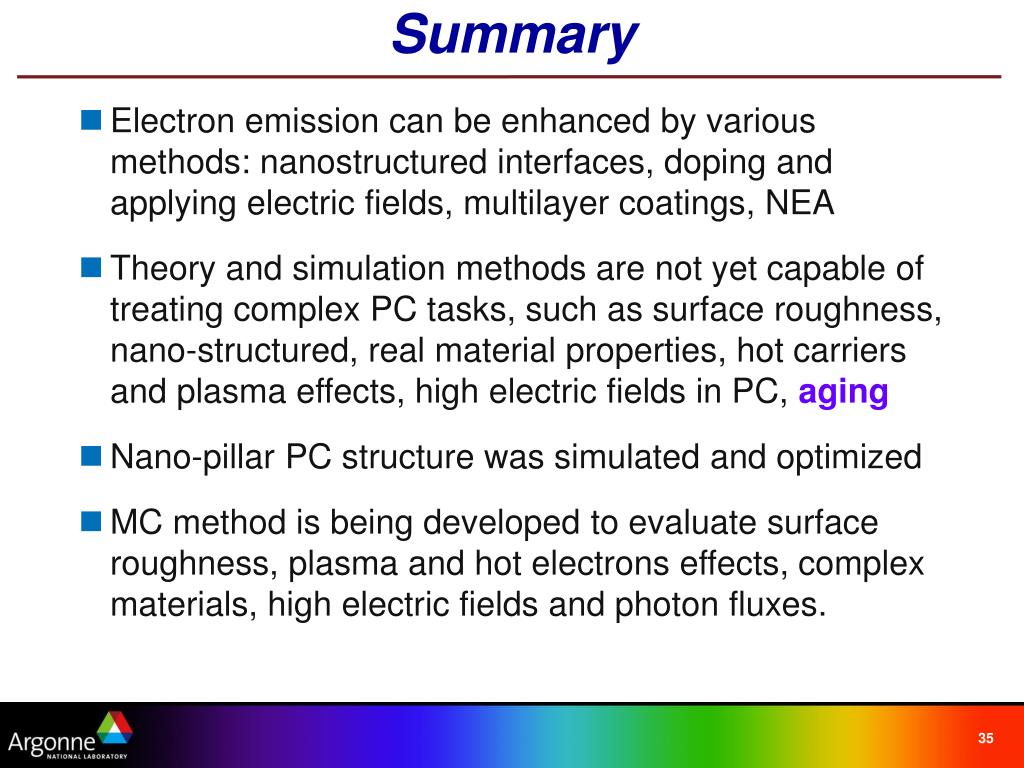 Summary

Electron emission can be enhanced by various methods: nanostructured interfaces, doping and applying electric fields, multilayer coatings, NEA

Theory and simulation methods are not yet capable of treating complex PC tasks, such as surface roughness, nano-structured, real material properties, hot carriers and plasma effects, high electric fields in PC, aging

Nano-pillar PC structure was simulated and optimized

MC method is being developed to evaluate surface roughness, plasma and hot electrons effects, complex materials, high electric fields and photon fluxes.

Argonne NATIONAL LABORATORY

35